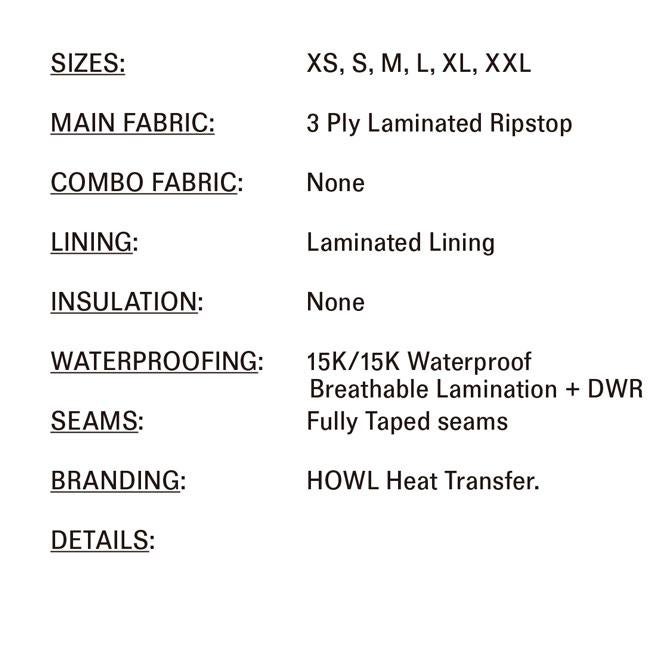 SIZES: XS, S, M, L, XL, XXL

MAIN FABRIC: 3 Ply Laminated Ripstop

COMBO FABRIC: None

LINING: Laminated Lining

INSULATION: None

WATERPROOFING: 15K/15K Waterproof Breathable Lamination + DWR

SEAMS: Fully Taped seams

BRANDING: HOWL Heat Transfer.

DETAILS: